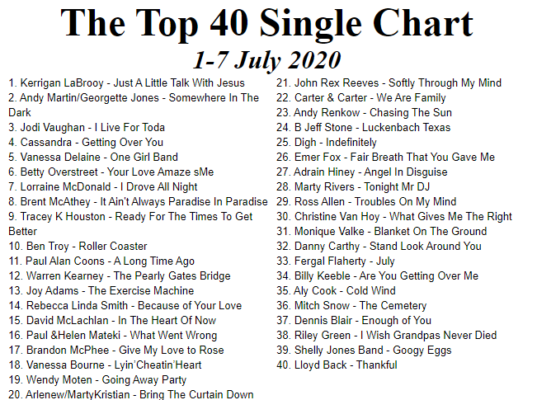 The Top 40 Single Chart

1-7 July 2020

1. Kerrigan LaBrooy - Just A Little Talk With Jesus
2. Andy Martin/Georgette Jones - Somewhere In The Dark
3. Jodi Vaughan - I Live For Toda
4. Cassandra - Getting Over You
5. Vanessa Delaine - One Girl Band
6. Betty Overstreet - Your Love Amaze sMe
7. Lorraine McDonald - I Drove All Night
8. Brent McAthey - It Ain't Always Paradise In Paradise
9. Tracey K Houston - Ready For The Times To Get Better
10. Ben Troy - Roller Coaster
11. Paul Alan Coons - A Long Time Ago
12. Warren Kearney - The Pearly Gates Bridge
13. Joy Adams - The Exercise Machine
14. Rebecca Linda Smith - Because of Your Love
15. David McLachlan - In The Heart Of Now
16. Paul &Helen Mateki - What Went Wrong
17. Brandon McPhee - Give My Love to Rose
18. Vanessa Bourne - Lyin'Cheatin'Heart
19. Wendy Moten - Going Away Party
20. Arlenew/MartyKristian - Bring The Curtain Down

21. John Rex Reeves - Softly Through My Mind
22. Carter & Carter - We Are Family
23. Andy Renkow - Chasing The Sun
24. B Jeff Stone - Luckenbach Texas
25. Digh - Indefinitely
26. Emer Fox - Fair Breath That You Gave Me
27. Adrain Hiney - Angel In Disguise
28. Marty Rivers - Tonight Mr DJ
29. Ross Allen - Troubles On My Mind
30. Christine Van Hoy - What Gives Me The Right
31. Monique Valke - Blanket On The Ground
32. Danny Carthy - Stand Look Around You
33. Fergal Flaherty - July
34. Billy Keeble - Are You Getting Over Me
35. Aly Cook - Cold Wind
36. Mitch Snow - The Cemetery
37. Dennis Blair - Enough of You
38. Riley Green - I Wish Grandpas Never Died
39. Shelly Jones Band - Googy Eggs
40. Lloyd Back - Thankful